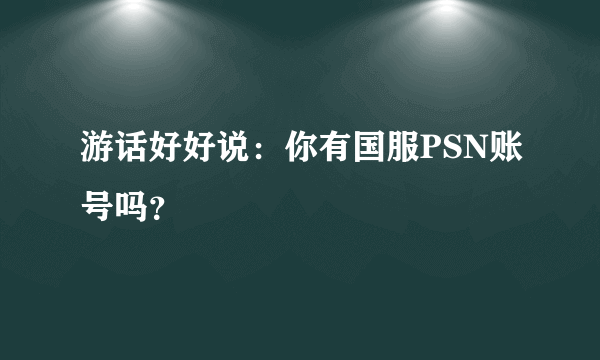 游话好好说：你有国服PSN账号吗?